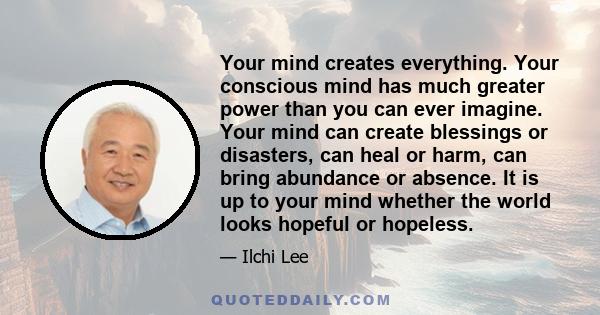 Your mind creates everything. Your conscious mind has much greater power than you can ever imagine. Your mind can create blessings or disasters, can heal or harm, can bring abundance or absence. It is up to your mind whether the world looks hopeful or hopeless.

— Ilchi Lee

QUOTEDDAILY.COM